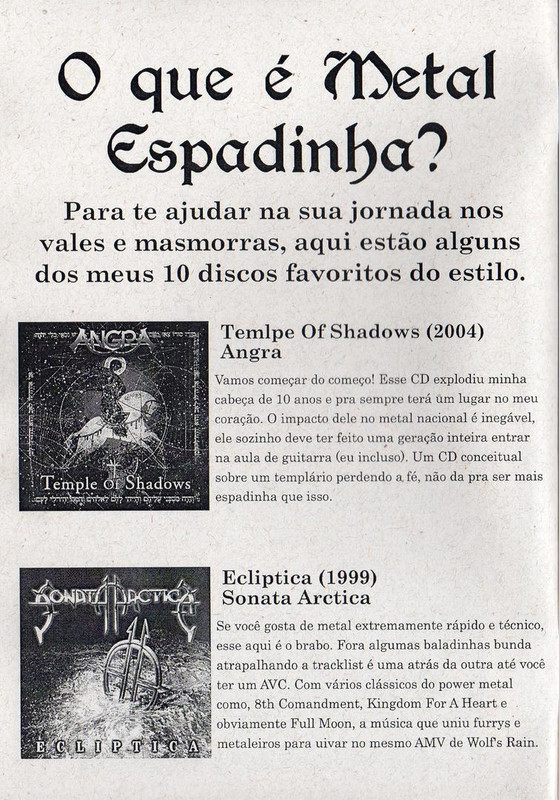 O que é Metal Espadinha?

Para te ajudar na sua jornada nos vales e masmorras, aqui estão alguns dos meus 10 discos favoritos do estilo.

ANGRA
Temple Of Shadows

Temlpe Of Shadows (2004)
Angra

Vamos começar do começo! Esse CD explodiu minha cabeça de 10 anos e pra sempre terá um lugar no meu coração. O impacto dele no metal nacional é inegável, ele sozinho deve ter feito uma geração inteira entrar na aula de guitarra (eu incluso). Um CD conceitual sobre um templário perdendo a fé, não da pra ser mais espadinha que isso.

SONATA ARCTICA
ECLIPTICA

Ecliptica (1999)
Sonata Arctica

Se você gosta de metal extremamente rápido e técnico, esse aqui é o brabo. Fora algumas baladinhas bunda atrapalhando a tracklist é uma atrás da outra até você ter um AVC. Com vários clássicos do power metal como, 8th Comandment, Kingdom For A Heart e obviamente Full Moon, a música que uniu furrys e metaleiros para uivar no mesmo AMV de Wolf's Rain.